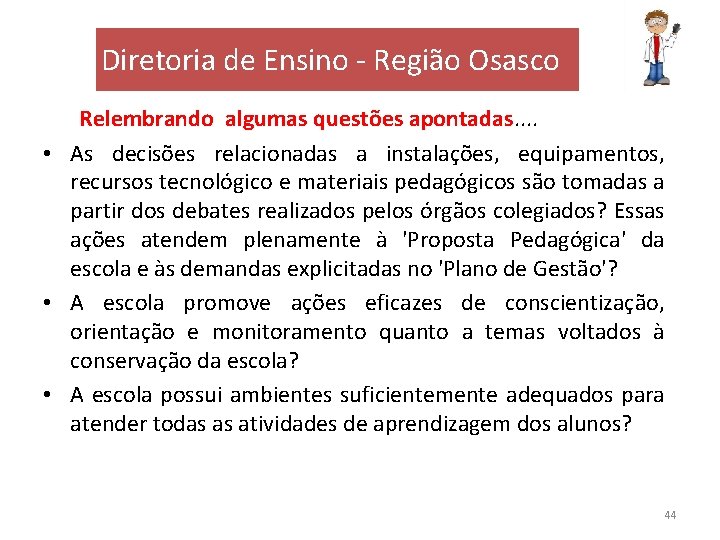 Diretoria de Ensino - Região Osasco

Relembrando algumas questões apontadas....

• As decisões relacionadas a instalações, equipamentos, recursos tecnológico e materiais pedagógicos são tomadas a partir dos debates realizados pelos órgãos colegiados? Essas ações atendem plenamente à 'Proposta Pedagógica' da escola e às demandas explicitadas no 'Plano de Gestão'?

• A escola promove ações eficazes de conscientização, orientação e monitoramento quanto a temas voltados à conservação da escola?

• A escola possui ambientes suficientemente adequados para atender todas as atividades de aprendizagem dos alunos?

44